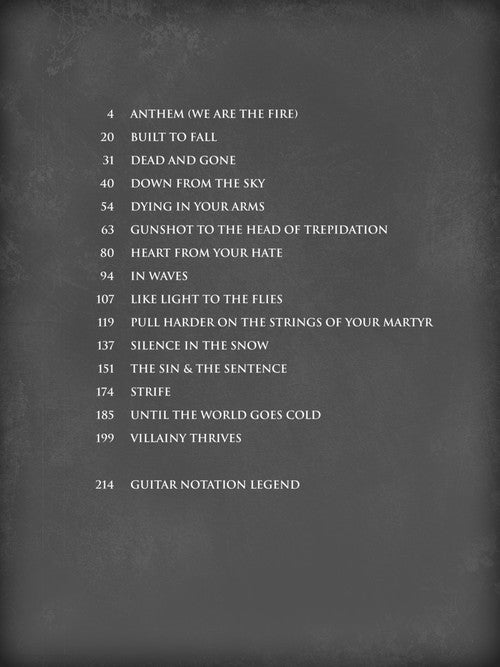 4 ANTHEM (WE ARE THE FIRE)
20 BUILT TO FALL
31 DEAD AND GONE
40 DOWN FROM THE SKY
54 DYING IN YOUR ARMS
63 GUNSHOT TO THE HEAD OF TREPIDATION
80 HEART FROM YOUR HATE
94 IN WAVES
107 LIKE LIGHT TO THE FLIES
119 PULL HARDER ON THE STRINGS OF YOUR MARTYR
137 SILENCE IN THE SNOW
151 THE SIN & THE SENTENCE
174 STRIFE
185 UNTIL THE WORLD GOES COLD
199 VILLAINY THRIVES

214 GUITAR NOTATION LEGEND